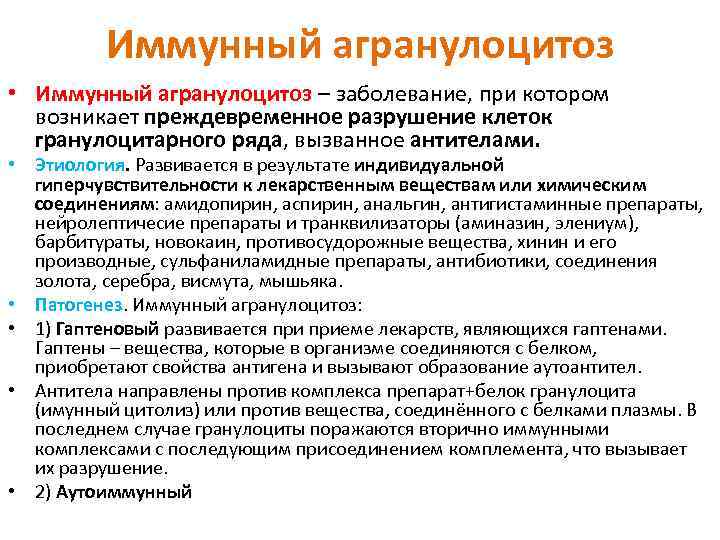 Иммунный агранулоцитоз

• Иммунный агранулоцитоз – заболевание, при котором возникает преждевременное разрушение клеток гранулоцитарного ряда, вызванное антителами.

• Этиология. Развивается в результате индивидуальной гиперчувствительности к лекарственным веществам или химическим соединениям: амидопирин, аспирин, анальгин, антигистаминные препараты, нейролептичесие препараты и транквилизаторы (аминазин, элениум), барбитураты, новокаин, противосудорожные вещества, хинин и его производные, сульфаниламидные препараты, антибиотики, соединения золота, серебра, висмута, мышьяка.

• Патогенез. Иммунный агранулоцитоз:

• 1) Гаптеновый развивается при приеме лекарств, являющихся гаптенами. Гаптены – вещества, которые в организме соединяются с белком, приобретают свойства антигена и вызывают образование аутоантител.

• Антитела направлены против комплекса препарат+белок гранулоцита (имунный цитолиз) или против вещества, соединённого с белками плазмы. В последнем случае гранулоциты поражаются вторично иммунными комплексами с последующим присоединением комплемента, что вызывает их разрушение.

• 2) Аутоиммунный